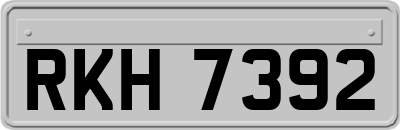 RKH 7392